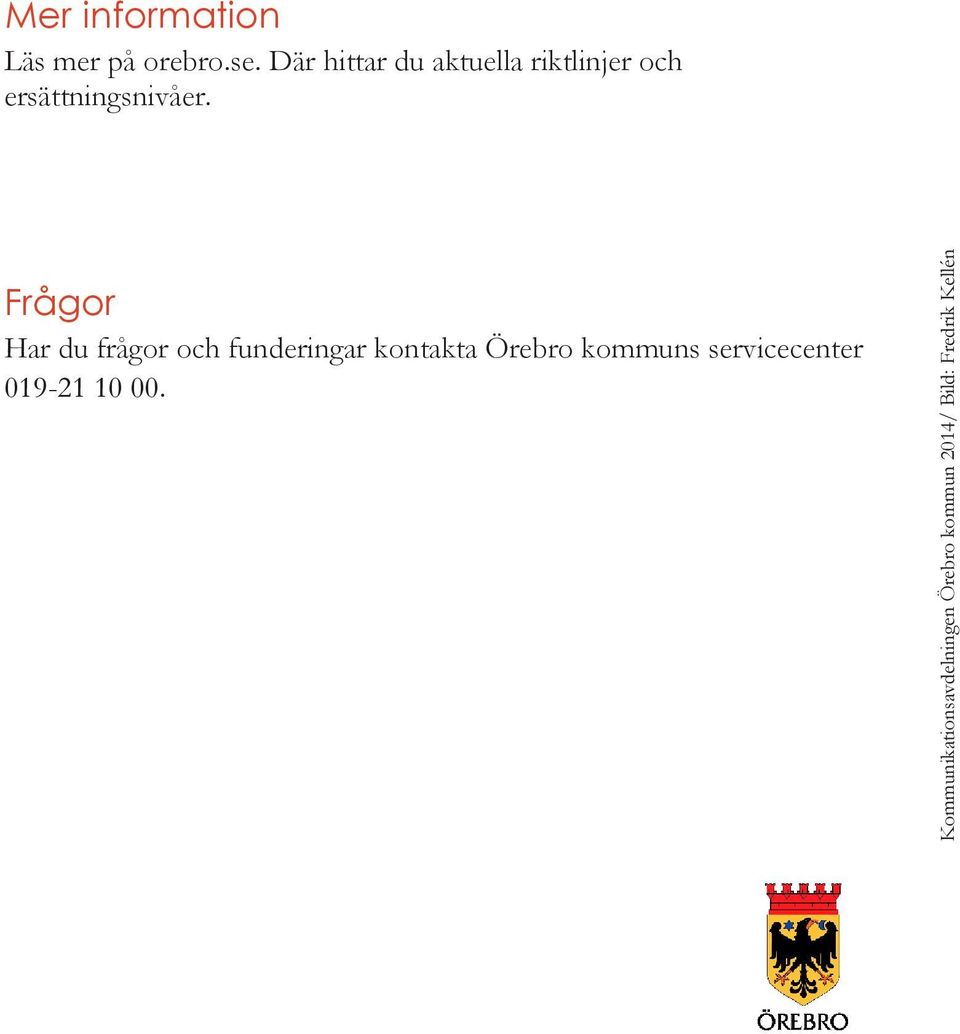 Mer information

Läs mer på orebro.se. Där hittar du aktuella riktlinjer och ersättningsnivåer.

Frågor

Har du frågor och funderingar kontakta Örebro kommuns servicecenter 019-21 10 00.

Kommunikationsavdelningen Örebro kommun 2014/ Bild: Fredrik Kellén

ÖREBRO